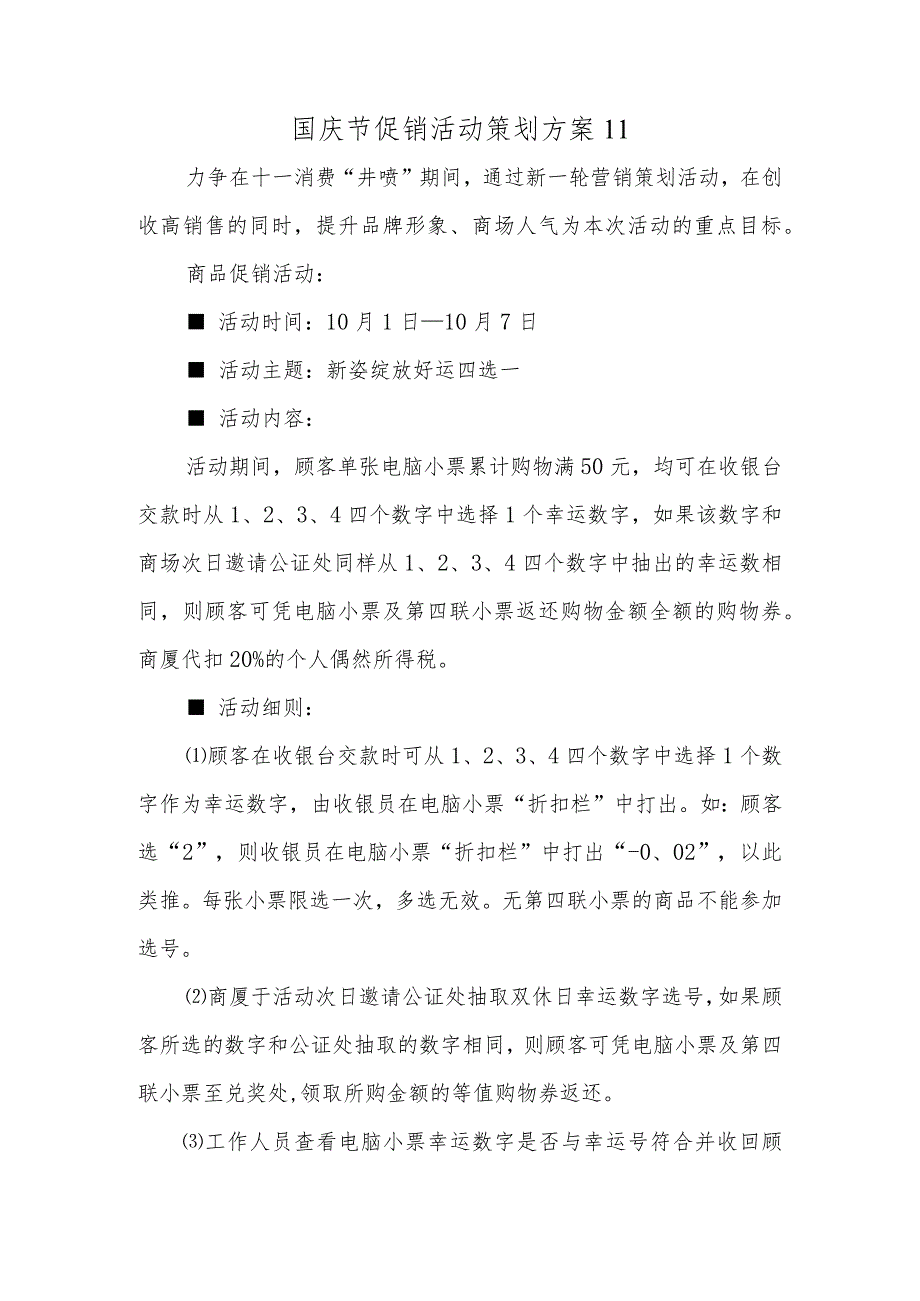 国庆节促销活动策划方案11

力争在十一消费“井喷”期间，通过新一轮营销策划活动，在创收高销售的同时，提升品牌形象、商场人气为本次活动的重点目标。

商品促销活动：

■ 活动时间：10月1日—10月7日

■ 活动主题：新姿绽放好运四选一

■ 活动内容：

活动期间，顾客单张电脑小票累计购物满50元，均可在收银台交款时从1、2、3、4四个数字中选择1个幸运数字，如果该数字和商场次日邀请公证处同样从1、2、3、4四个数字中抽出的幸运数相同，则顾客可凭电脑小票及第四联小票返还购物金额全额的购物券。商厦代扣20%的个人偶然所得税。

■ 活动细则：

⑴顾客在收银台交款时可从1、2、3、4四个数字中选择1个数字作为幸运数字，由收银员在电脑小票“折扣栏”中打出。如：顾客选“2”，则收银员在电脑小票“折扣栏”中打出“-0、02”，以此类推。每张小票限选一次，多选无效。无第四联小票的商品不能参加选号。

⑵商厦于活动次日邀请公证处抽取双休日幸运数字选号，如果顾客所选的数字和公证处抽取的数字相同，则顾客可凭电脑小票及第四联小票至兑奖处，领取所购金额的等值购物券返还。

⑶工作人员查看电脑小票幸运数字是否与幸运号符合并收回顾